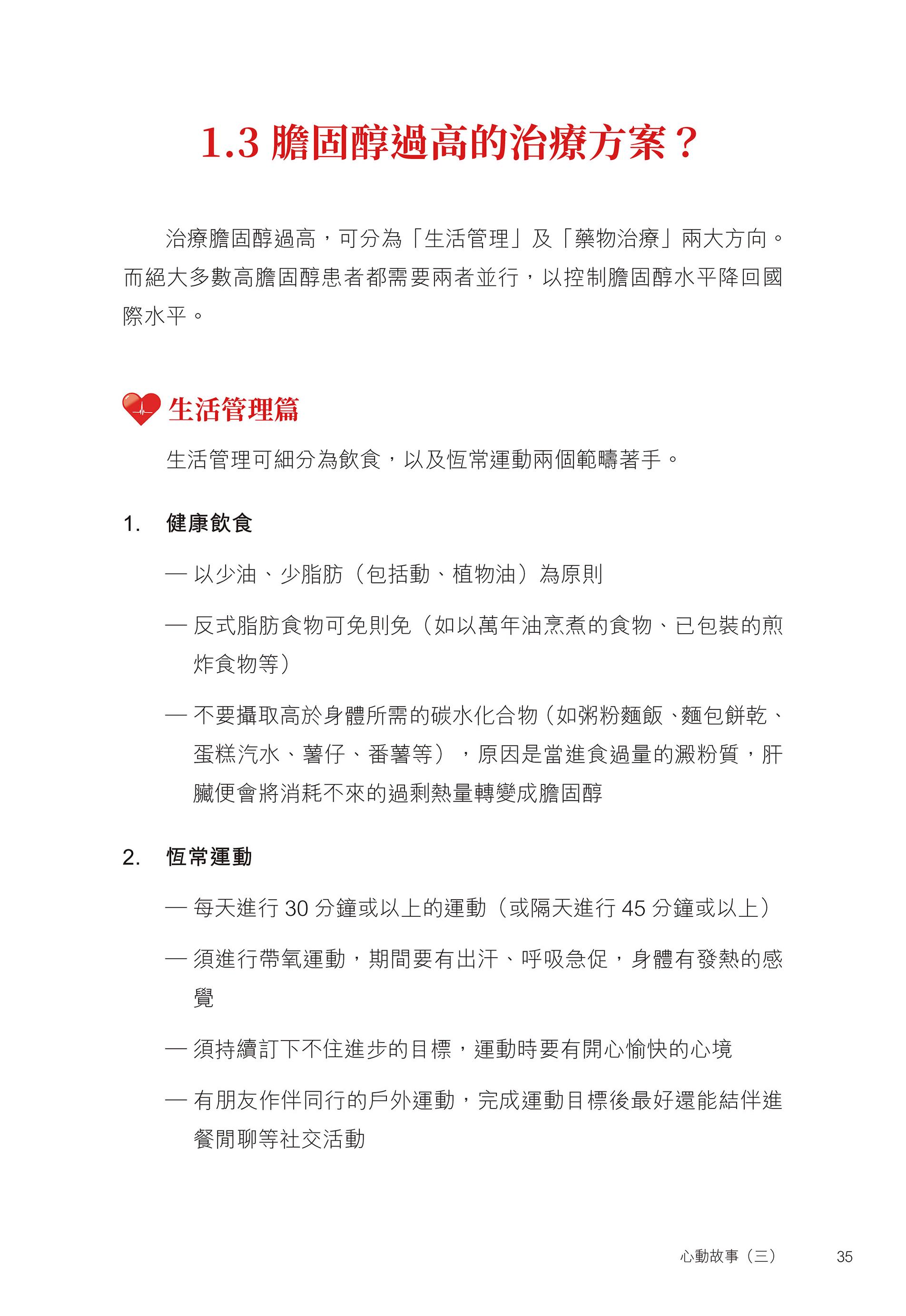 1.3 膽固醇過高的治療方案？

治療膽固醇過高，可分為「生活管理」及「藥物治療」兩大方向。而絕大多數高膽固醇患者都需要兩者並行，以控制膽固醇水平降回國際水平。

生活管理篇

生活管理可細分為飲食，以及恆常運動兩個範疇著手。

1. 健康飲食

— 以少油、少脂肪（包括動、植物油）為原則

— 反式脂肪食物可免則免（如以萬年油烹煮的食物、已包裝的煎炸食物等）

— 不要攝取高於身體所需的碳水化合物（如粥粉麵飯、麵包餅乾、蛋糕汽水、薯仔、番薯等），原因是當進食過量的澱粉質，肝臟便會將消耗不來的過剩熱量轉變成膽固醇

2. 恆常運動

— 每天進行 30 分鐘或以上的運動（或隔天進行 45 分鐘或以上）

— 須進行帶氧運動，期間要有出汗、呼吸急促，身體有發熱的感覺

— 須持續訂下不住進步的目標，運動時要有開心愉快的心境

— 有朋友作伴同行的戶外運動，完成運動目標後最好還能結伴進餐閒聊等社交活動

心動故事（三） 35